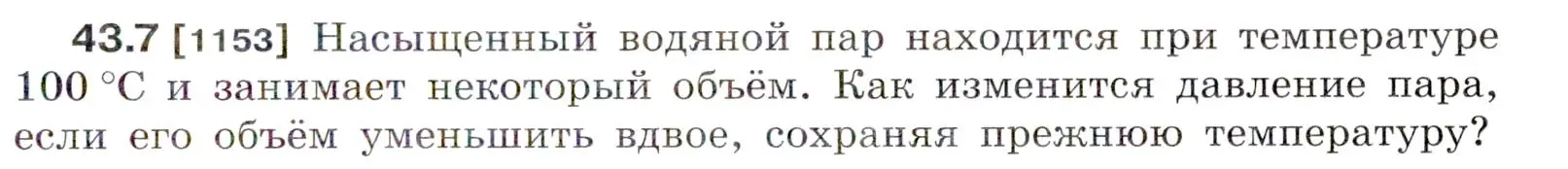 43.7 [1153] Насыщенный водяной пар находится при температуре 100 °C и занимает некоторый объём. Как изменится давление пара, если его объём уменьшить вдвое, сохраняя прежнюю температуру?